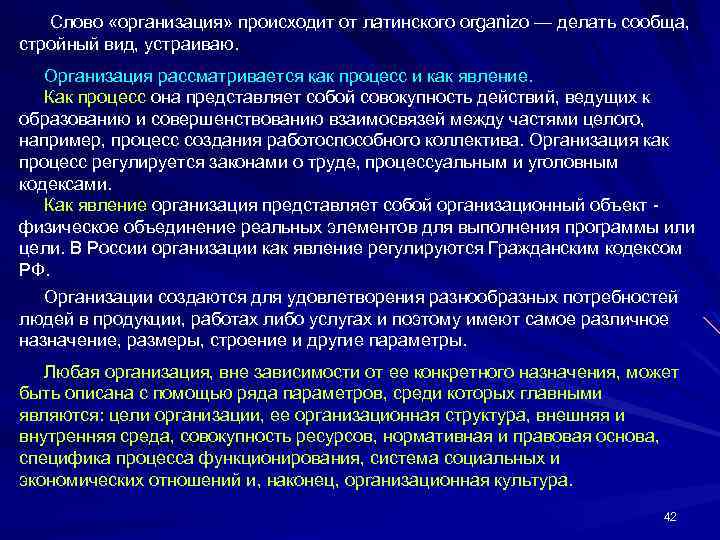 Слово «организация» происходит от латинского organizo — делать сообща, стройный вид, устраиваю.

Организация рассматривается как процесс и как явление.
Как процесс она представляет собой совокупность действий, ведущих к образованию и совершенствованию взаимосвязей между частями целого, например, процесс создания работоспособного коллектива. Организация как процесс регулируется законами о труде, процессуальным и уголовным кодексами.
Как явление организация представляет собой организационный объект - физическое объединение реальных элементов для выполнения программы или цели. В России организации как явление регулируются Гражданским кодексом РФ.

Организации создаются для удовлетворения разнообразных потребностей людей в продукции, работах либо услугах и поэтому имеют самое различное назначение, размеры, строение и другие параметры.

Любая организация, вне зависимости от ее конкретного назначения, может быть описана с помощью ряда параметров, среди которых главными являются: цели организации, ее организационная структура, внешняя и внутренняя среда, совокупность ресурсов, нормативная и правовая основа, специфика процесса функционирования, система социальных и экономических отношений и, наконец, организационная культура.

42